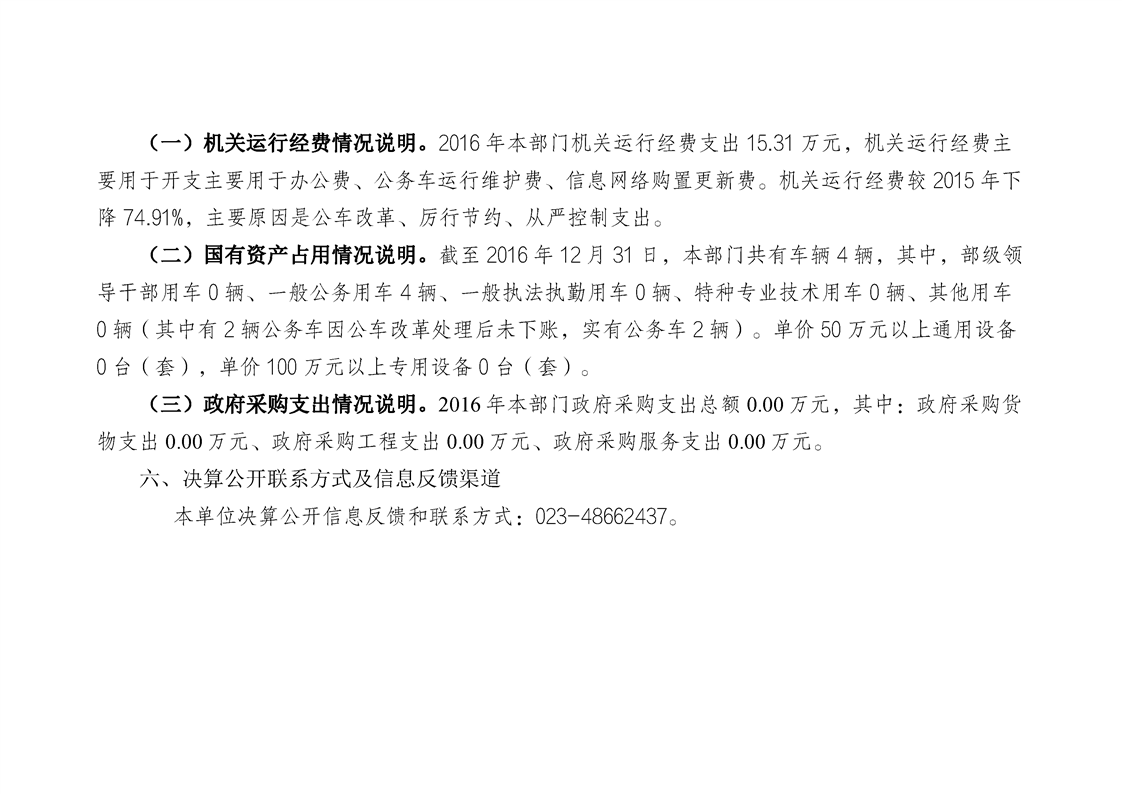 （一）机关运行经费情况说明。2016年本部门机关运行经费支出15.31万元，机关运行经费主要用于开支主要用于办公费、公务车运行维护费、信息网络购置更新费。机关运行经费较2015年下降74.91%，主要原因是公车改革、厉行节约、从严控制支出。

（二）国有资产占用情况说明。截至2016年12月31日，本部门共有车辆4辆，其中，部级领导干部用车0辆、一般公务用车4辆、一般执法执勤用车0辆、特种专业技术用车0辆、其他用车0辆（其中有2辆公务车因公车改革处理后未下账，实有公务车2辆）。单价50万元以上通用设备0台（套），单价100万元以上专用设备0台（套）。

（三）政府采购支出情况说明。2016年本部门政府采购支出总额0.00万元，其中：政府采购货物支出0.00万元、政府采购工程支出0.00万元、政府采购服务支出0.00万元。

六、决算公开联系方式及信息反馈渠道

本单位决算公开信息反馈和联系方式：023-48662437。